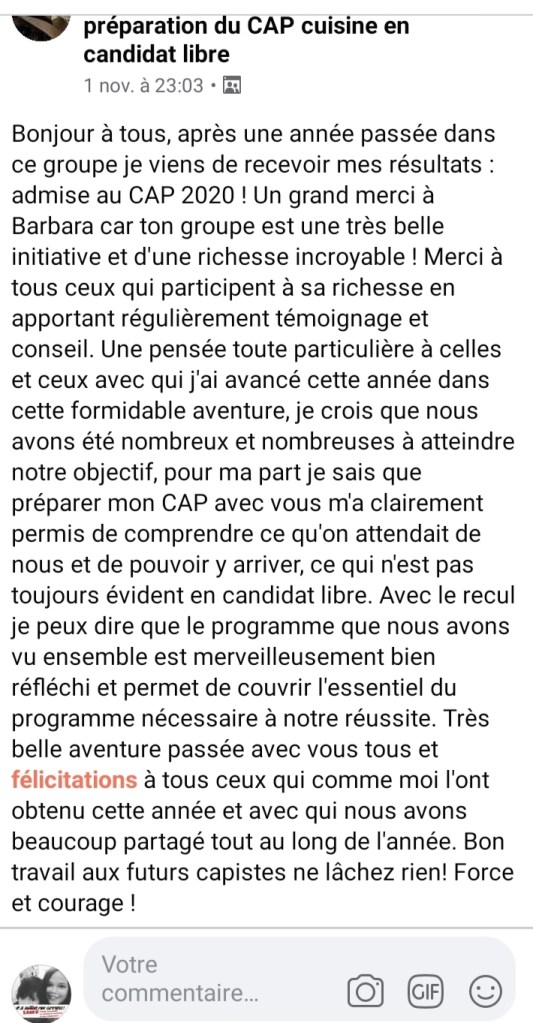 préparation du CAP cuisine en candidat libre
1 nov. à 23:03 •

Bonjour à tous, après une année passée dans ce groupe je viens de recevoir mes résultats : admise au CAP 2020 ! Un grand merci à Barbara car ton groupe est une très belle initiative et d'une richesse incroyable ! Merci à tous ceux qui participent à sa richesse en apportant régulièrement témoignage et conseil. Une pensée toute particulière à celles et ceux avec qui j'ai avancé cette année dans cette formidable aventure, je crois que nous avons été nombreux et nombreuses à atteindre notre objectif, pour ma part je sais que préparer mon CAP avec vous m'a clairement permis de comprendre ce qu'on attendait de nous et de pouvoir y arriver, ce qui n'est pas toujours évident en candidat libre. Avec le recul je peux dire que le programme que nous avons vu ensemble est merveilleusement bien réfléchi et permet de couvrir l'essentiel du programme nécessaire à notre réussite. Très belle aventure passée avec vous tous et félicitations à tous ceux qui comme moi l'ont obtenu cette année et avec qui nous avons beaucoup partagé tout au long de l'année. Bon travail aux futurs capistes ne lâchez rien! Force et courage !

Votre commentaire...
GIF